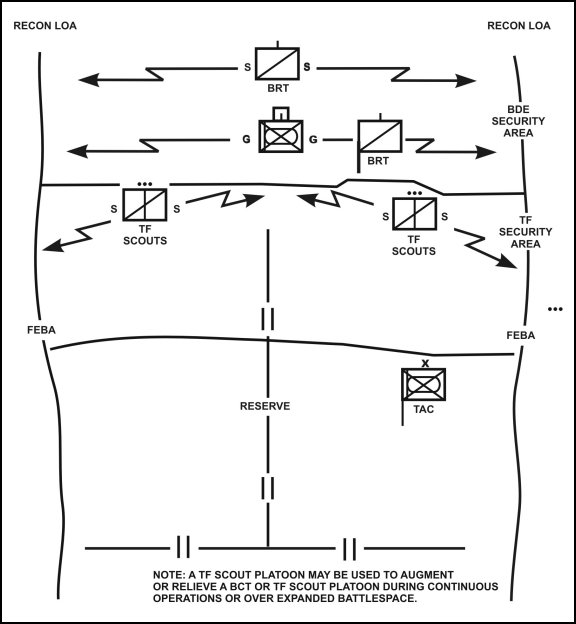 RECON LOA

RECON LOA

S

S

BRT

BDE SECURITY AREA

G

G

BRT

•••

S

S

TF SCOUTS

•••

S

S

TF SCOUTS

TF SECURITY AREA

•••

FEBA

FEBA

X

TAC

RESERVE

NOTE: A TF SCOUT PLATOON MAY BE USED TO AUGMENT OR RELIEVE A BCT OR TF SCOUT PLATOON DURING CONTINUOUS OPERATIONS OR OVER EXPANDED BATTLESPACE.